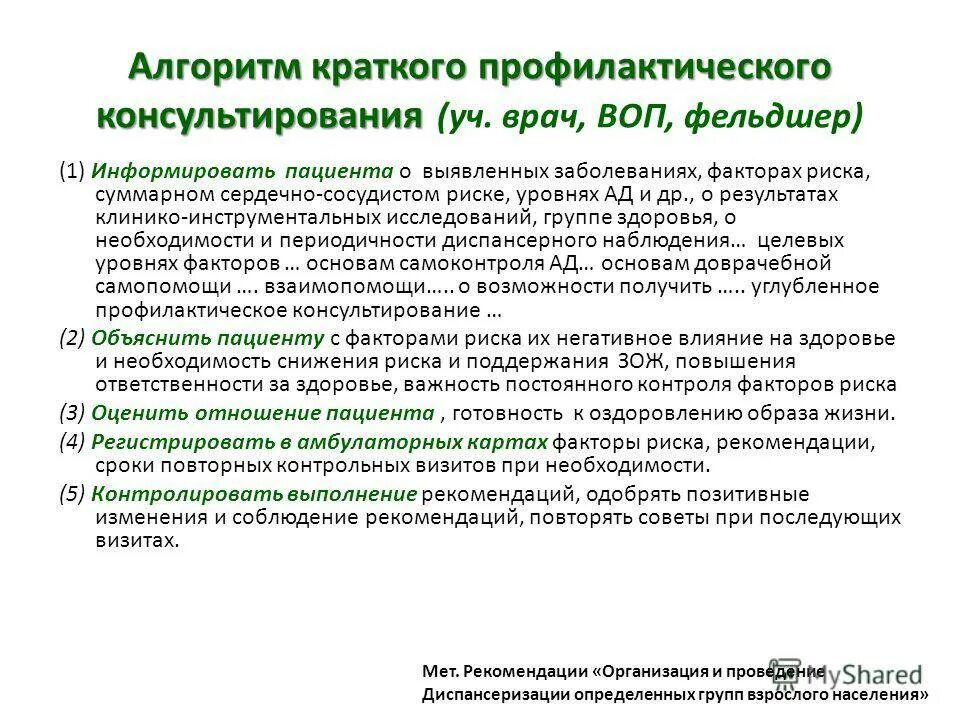 Алгоритм краткого профилактического консультирования (уч. врач, ВОП, фельдшер)

(1) Информировать пациента о выявленных заболеваниях, факторах риска, суммарном сердечно-сосудистом риске, уровнях АД и др., о результатах клинико-инструментальных исследований, группе здоровья, о необходимости и периодичности диспансерного наблюдения… целевых уровнях факторов … основам самоконтроля АД… основам доврачебной самопомощи …. взаимопомощи….. о возможности получить ….. углубленное профилактическое консультирование …

(2) Объяснить пациенту с факторами риска их негативное влияние на здоровье и необходимость снижения риска и поддержания ЗОЖ, повышения ответственности за здоровье, важность постоянного контроля факторов риска

(3) Оценить отношение пациента , готовность к оздоровлению образа жизни.

(4) Регистрировать в амбулаторных картах факторы риска, рекомендации, сроки повторных контрольных визитов при необходимости.

(5) Контролировать выполнение рекомендаций, одобрять позитивные изменения и соблюдение рекомендаций, повторять советы при последующих визитах.

Мет. Рекомендации «Организация и проведение Диспансеризации определенных групп взрослого населения»

MyShared